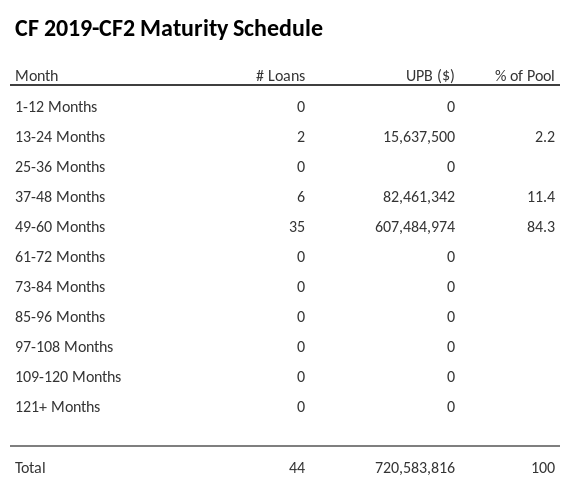 CF 2019-CF2 Maturity Schedule

| Month | # Loans | UPB ($) | % of Pool |
|---|---|---|---|
| 1-12 Months | 0 | 0 | |
| 13-24 Months | 2 | 15,637,500 | 2.2 |
| 25-36 Months | 0 | 0 | |
| 37-48 Months | 6 | 82,461,342 | 11.4 |
| 49-60 Months | 35 | 607,484,974 | 84.3 |
| 61-72 Months | 0 | 0 | |
| 73-84 Months | 0 | 0 | |
| 85-96 Months | 0 | 0 | |
| 97-108 Months | 0 | 0 | |
| 109-120 Months | 0 | 0 | |
| 121+ Months | 0 | 0 | |
| Total | 44 | 720,583,816 | 100 |